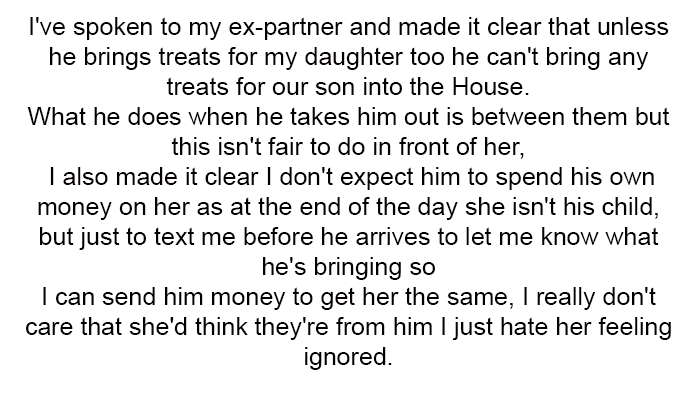 I've spoken to my ex-partner and made it clear that unless he brings treats for my daughter too he can't bring any treats for our son into the House.
What he does when he takes him out is between them but this isn't fair to do in front of her,
I also made it clear I don't expect him to spend his own money on her as at the end of the day she isn't his child, but just to text me before he arrives to let me know what he's bringing so
I can send him money to get her the same, I really don't care that she'd think they're from him I just hate her feeling ignored.